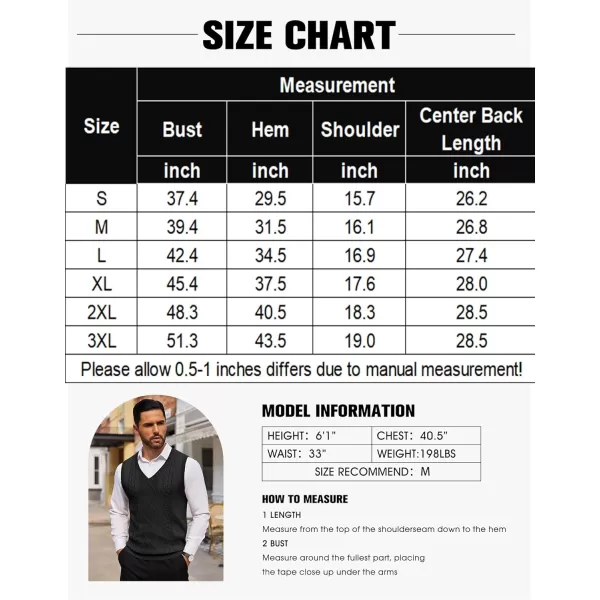 SIZE CHART

| Size | Measurement | | | |
|---|---|---|---|---|
| | Bust | Hem | Shoulder | Center Back Length |
| | inch | inch | inch | inch |
| S | 37.4 | 29.5 | 15.7 | 26.2 |
| M | 39.4 | 31.5 | 16.1 | 26.8 |
| L | 42.4 | 34.5 | 16.9 | 27.4 |
| XL | 45.4 | 37.5 | 17.6 | 28.0 |
| 2XL | 48.3 | 40.5 | 18.3 | 28.5 |
| 3XL | 51.3 | 43.5 | 19.0 | 28.5 |

Please allow 0.5-1 inches differs due to manual measurement!

MODEL INFORMATION

| HEIGHT: 6'1" | CHEST: 40.5" |
|---|---|
| WAIST: 33" | WEIGHT:198LBS |
| SIZE RECOMMEND: M | |

HOW TO MEASURE
1 LENGTH
Measure from the top of the shoulderseam down to the hem
2 BUST
Measure around the fullest part, placing the tape close up under the arms